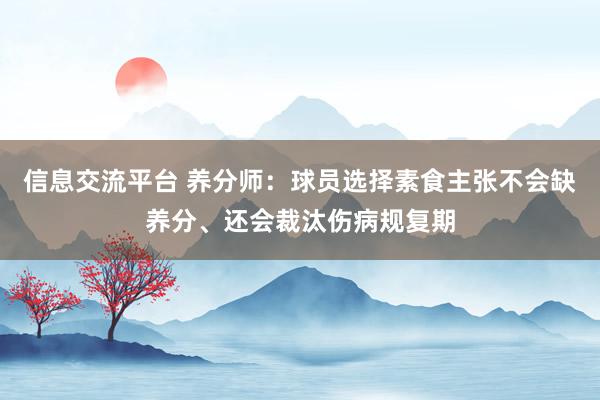 信息交流平台 养分师：球员选择素食主张不会缺养分、还会裁汰伤病规复期